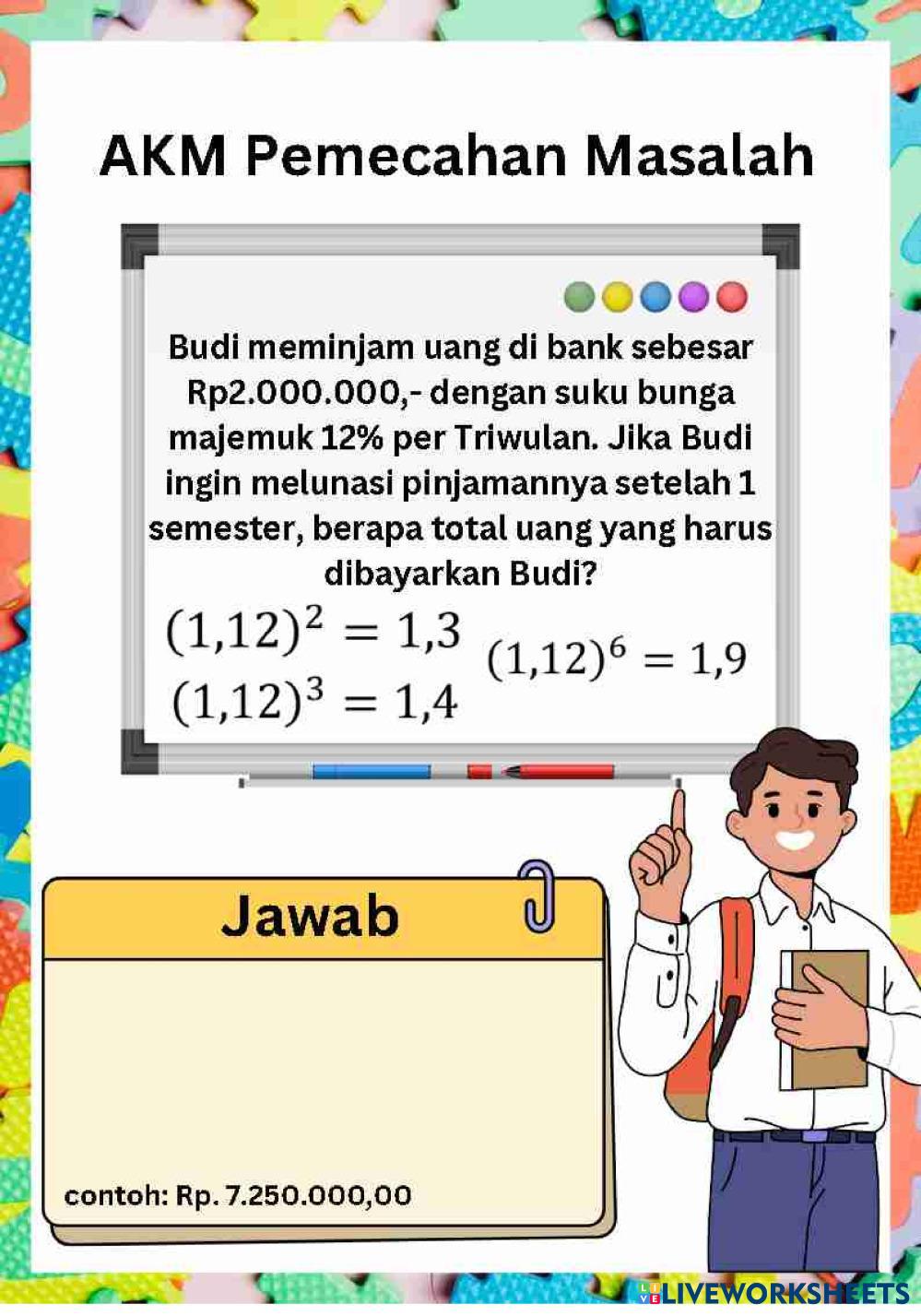 AKM Pemecahan Masalah

Budi meminjam uang di bank sebesar Rp2.000.000,- dengan suku bunga majemuk 12% per Triwulan. Jika Budi ingin melunasi pinjamannya setelah 1 semester, berapa total uang yang harus dibayarkan Budi?

$(1,12)^2 = 1,3$
$(1,12)^3 = 1,4$
$(1,12)^6 = 1,9$

Jawab

contoh: Rp. 7.250.000,00

LIVEWORKSHEETS